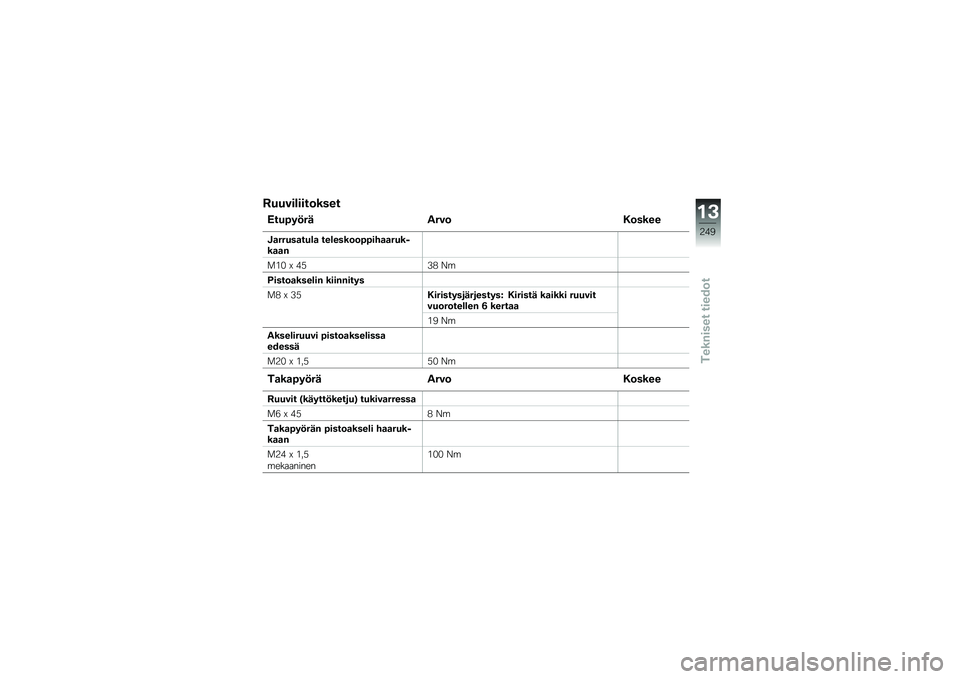 Ruuviliitokset

| Etupyörä | Arvo | Koskee |
|---|---|---|
| **Jarrusatula teleskooppihaarukkaan** | | |
| M10 x 45 | 38 Nm | |
| **Pistoakselin kiinnitys** | | |
| M8 x 35 | **Kiristysjärjestys: Kiristä kaikki ruuvit vuorotellen 6 kertaa** | |
| | 19 Nm | |
| **Akseliruuvi pistoakselissa edessä** | | |
| M20 x 1,5 | 50 Nm | |

| Takapyörä | Arvo | Koskee |
|---|---|---|
| **Ruuvit (käyttöketju) tukivarressa** | | |
| M6 x 45 | 8 Nm | |
| **Takapyörän pistoakseli haarukkaan** | | |
| M24 x 1,5 mekaaninen | 100 Nm | |

13
249
Tekniset tiedot

carmanualsonline.info